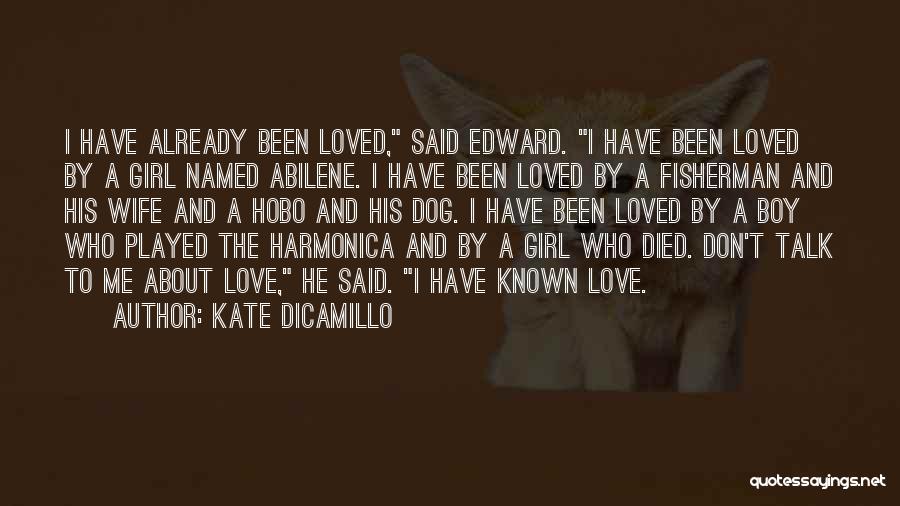 I HAVE ALREADY BEEN LOVED," SAID EDWARD. "I HAVE BEEN LOVED BY A GIRL NAMED ABILENE. I HAVE BEEN LOVED BY A FISHERMAN AND HIS WIFE AND A HOBO AND HIS DOG. I HAVE BEEN LOVED BY A BOY WHO PLAYED THE HARMONICA AND BY A GIRL WHO DIED. DON'T TALK TO ME ABOUT LOVE," HE SAID. "I HAVE KNOWN LOVE.

AUTHOR: KATE DICAMILLO

quotessayings.net